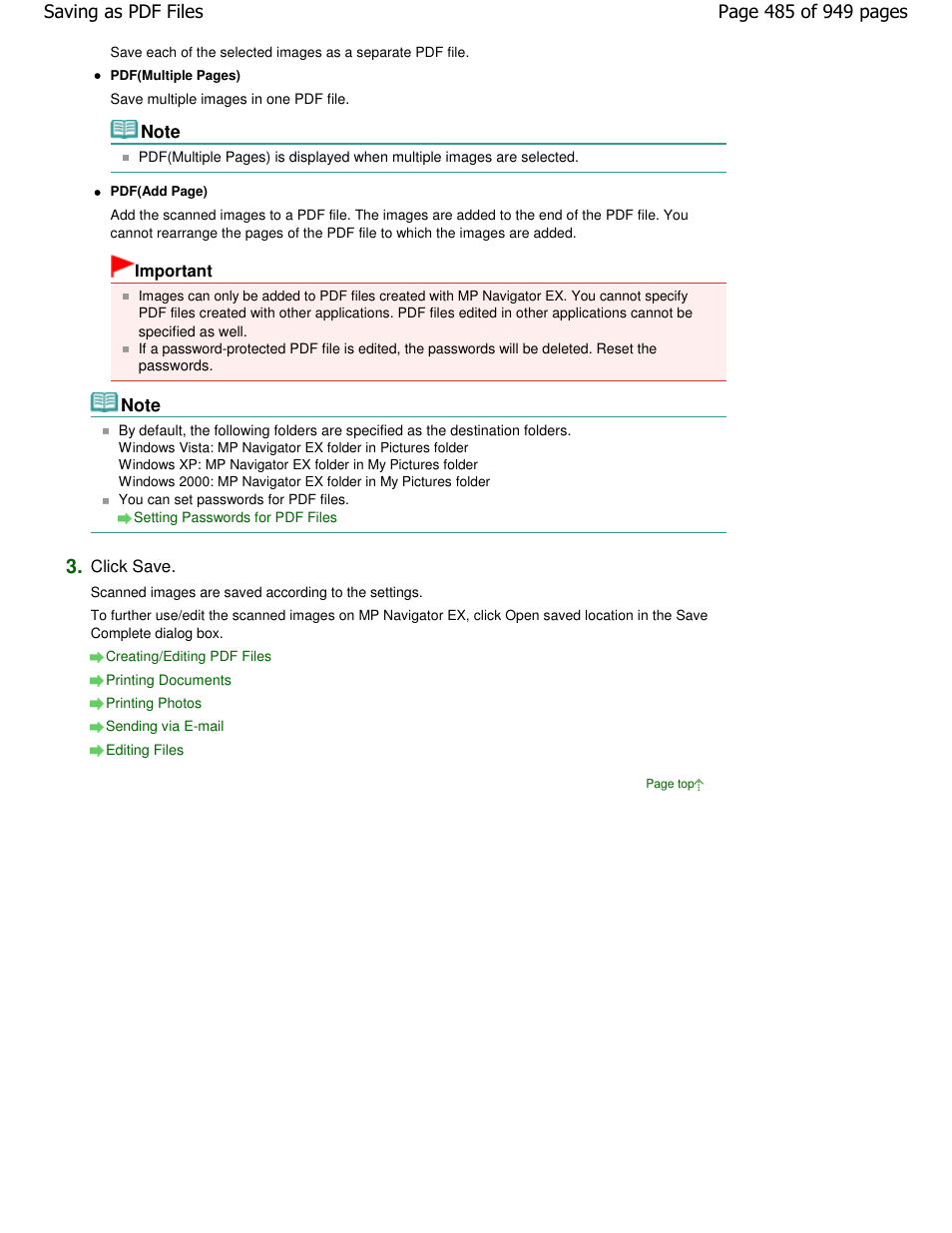 Saving as PDF Files

Page 485 of 949 pages

Save each of the selected images as a separate PDF file.

PDF(Multiple Pages)

Save multiple images in one PDF file.

Note

PDF(Multiple Pages) is displayed when multiple images are selected.

PDF(Add Page)

Add the scanned images to a PDF file. The images are added to the end of the PDF file. You cannot rearrange the pages of the PDF file to which the images are added.

Important

Images can only be added to PDF files created with MP Navigator EX. You cannot specify PDF files created with other applications. PDF files edited in other applications cannot be specified as well.

If a password-protected PDF file is edited, the passwords will be deleted. Reset the passwords.

Note

By default, the following folders are specified as the destination folders.
Windows Vista: MP Navigator EX folder in Pictures folder
Windows XP: MP Navigator EX folder in My Pictures folder
Windows 2000: MP Navigator EX folder in My Pictures folder

You can set passwords for PDF files.
Setting Passwords for PDF Files

3. Click Save.

Scanned images are saved according to the settings.

To further use/edit the scanned images on MP Navigator EX, click Open saved location in the Save Complete dialog box.

Creating/Editing PDF Files
Printing Documents
Printing Photos
Sending via E-mail
Editing Files

Page top